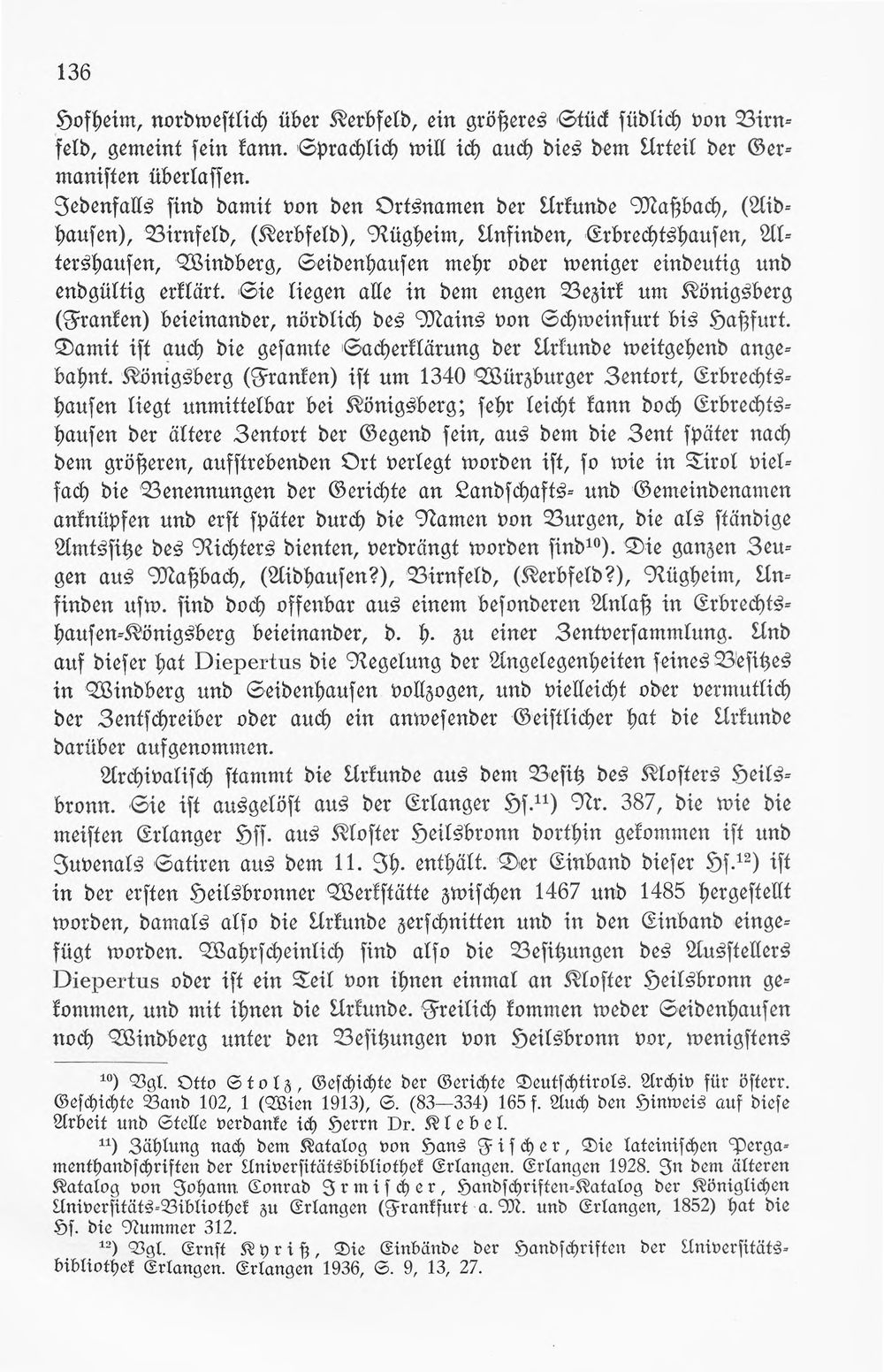 136

Hofheim, nordwestlich über Kerbfeld, ein größeres Stück südlich von Birnfeld, gemeint sein kann. Sprachlich will ich auch dies dem Urteil der Germanisten überlassen.

Jedenfalls sind damit von den Ortsnamen der Urkunde Maßbach, (Aidhausen), Birnfeld, (Kerbfeld), Rügheim, Unfinden, Erbrechtshausen, Altershausen, Windberg, Seidenhausen mehr oder weniger eindeutig und endgültig erklärt. Sie liegen alle in dem engen Bezirk um Königsberg (Franken) beieinander, nördlich des Mains von Schweinfurt bis Haßfurt. Damit ist auch die gesamte Sacherklärung der Urkunde weitgehend angebahnt. Königsberg (Franken) ist um 1340 Würzburger Zentort, Erbrechtshausen liegt unmittelbar bei Königsberg; sehr leicht kann doch Erbrechtshausen der ältere Zentort der Gegend sein, aus dem die Zent später nach dem größeren, aufstrebenden Ort verlegt worden ist, so wie in Tirol vielfach die Benennungen der Gerichte an Landschafts- und Gemeindenamen anknüpfen und erst später durch die Namen von Burgen, die als ständige Amtssitze des Richters dienten, verdrängt worden sind$^{10}$). Die ganzen Zeugen aus Maßbach, (Aidhausen?), Birnfeld, (Kerbfeld?), Rügheim, Unfinden usw. sind doch offenbar aus einem besonderen Anlaß in Erbrechtshausen-Königsberg beieinander, d. h. zu einer Zentversammlung. Und auf dieser hat Diepertus die Regelung der Angelegenheiten seines Besitzes in Windberg und Seidenhausen vollzogen, und vielleicht oder vermutlich der Zentschreiber oder auch ein anwesender Geistlicher hat die Urkunde darüber aufgenommen.

Archivalisch stammt die Urkunde aus dem Besitz des Klosters Heilsbronn. Sie ist ausgelöst aus der Erlanger Hs.$^{11}$) Nr. 387, die wie die meisten Erlanger Hss. aus Kloster Heilsbronn dorthin gekommen ist und Juvenals Satiren aus dem 11. Jh. enthält. Der Einband dieser Hs.$^{12}$) ist in der ersten Heilsbronner Werkstätte zwischen 1467 und 1485 hergestellt worden, damals also die Urkunde zerschnitten und in den Einband eingefügt worden. Wahrscheinlich sind also die Besitzungen des Ausstellers Diepertus oder ist ein Teil von ihnen einmal an Kloster Heilsbronn gekommen, und mit ihnen die Urkunde. Freilich kommen weder Seidenhausen noch Windberg unter den Besitzungen von Heilsbronn vor, wenigstens

$^{10}$) Vgl. Otto Stolz, Geschichte der Gerichte Deutschtirols. Archiv für österr. Geschichte Band 102, 1 (Wien 1913), S. (83—334) 165 f. Auch den Hinweis auf diese Arbeit und Stelle verdanke ich Herrn Dr. Klebel.

$^{11}$) Zählung nach dem Katalog von Hans Fischer, Die lateinischen Pergamenthandschriften der Universitätsbibliothek Erlangen. Erlangen 1928. In dem älteren Katalog von Johann Conrad Irmischer, Handschriften-Katalog der Königlichen Universitäts-Bibliothek zu Erlangen (Frankfurt a. M. und Erlangen, 1852) hat die Hs. die Nummer 312.

$^{12}$) Vgl. Ernst Kyriß, Die Einbände der Handschriften der Universitätsbibliothek Erlangen. Erlangen 1936, S. 9, 13, 27.